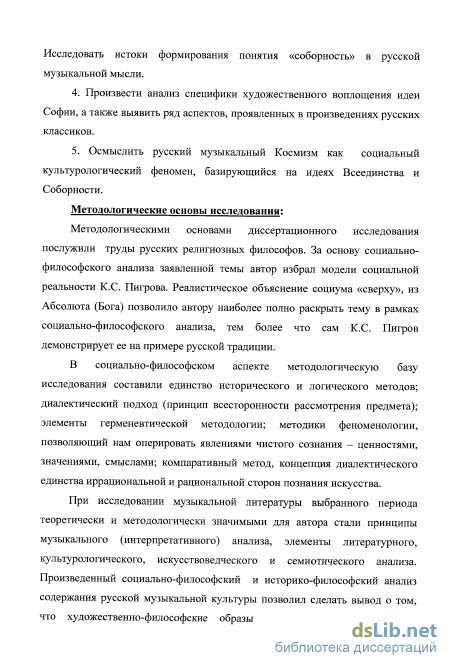 Исследовать истоки формирования понятия «соборность» в русской музыкальной мысли.

4. Произвести анализ специфики художественного воплощения идеи Софии, а также выявить ряд аспектов, проявленных в произведениях русских классиков.

5. Осмыслить русский музыкальный Космизм как социальный культурологический феномен, базирующийся на идеях Всеединства и Соборности.

Методологические основы исследования:

Методологическими основами диссертационного исследования послужили труды русских религиозных философов. За основу социально-философского анализа заявленной темы автор избрал модели социальной реальности К.С. Пигрова. Реалистическое объяснение социума «сверху», из Абсолюта (Бога) позволило автору наиболее полно раскрыть тему в рамках социально-философского анализа, тем более что сам К.С. Пигров демонстрирует ее на примере русской традиции.

В социально-философском аспекте методологическую базу исследования составили единство исторического и логического методов; диалектический подход (принцип всесторонности рассмотрения предмета); элементы герменевтической методологии; методики феноменологии, позволяющий нам оперировать явлениями чистого сознания – ценностями, значениями, смыслами; компаративный метод, концепция диалектического единства иррациональной и рациональной сторон познания искусства.

При исследовании музыкальной литературы выбранного периода теоретически и методологически значимыми для автора стали принципы музыкального (интерпретативного) анализа, элементы литературного, культурологического, искусствоведческого и семиотического анализа. Произведенный социально-философский и историко-философский анализ содержания русской музыкальной культуры позволил сделать вывод о том, что художественно-философские образы

dsLib.net
библиотека диссертаций